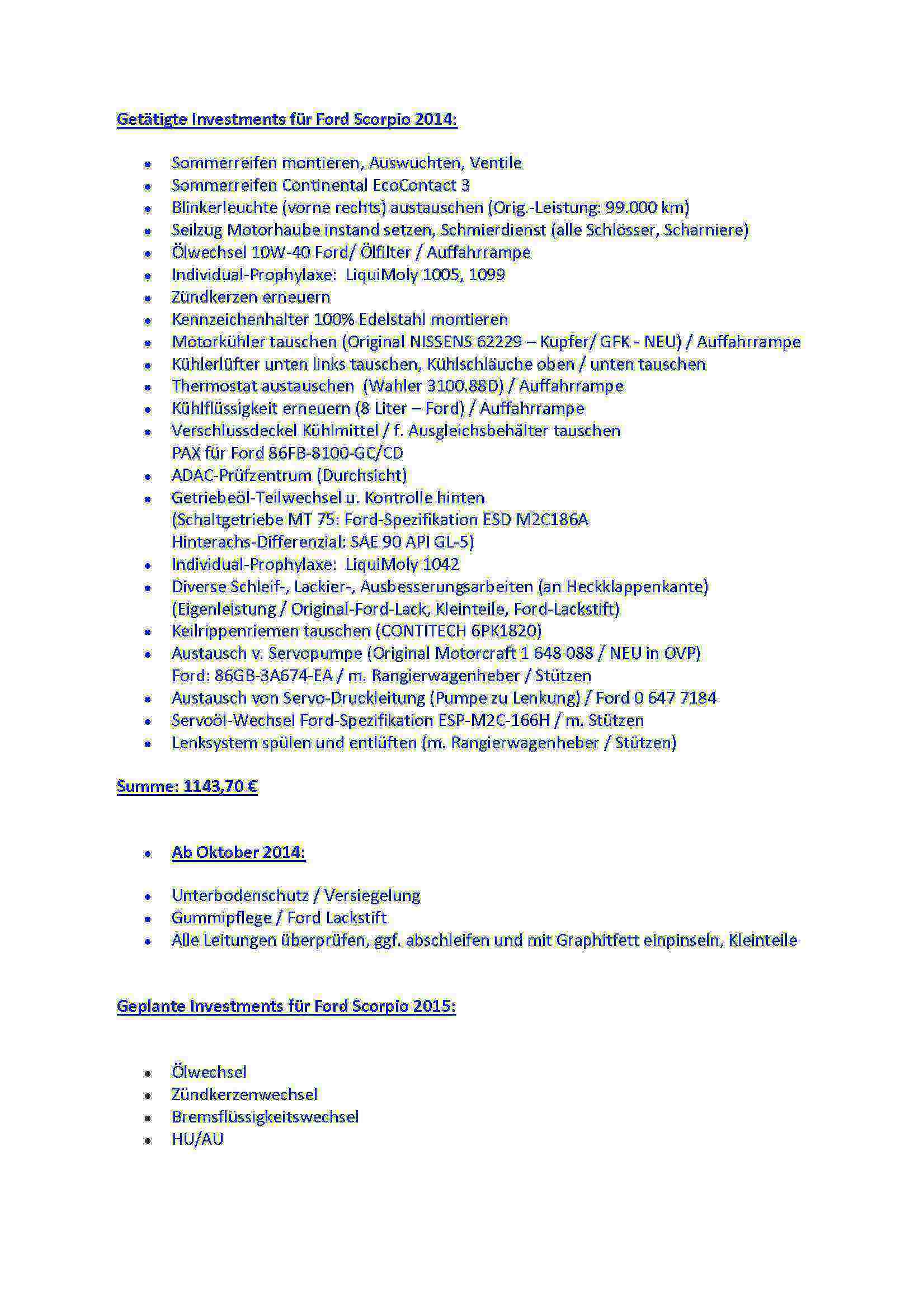 Getätigte Investments für Ford Scorpio 2014:

- Sommerreifen montieren, Auswuchten, Ventile
- Sommerreifen Continental EcoContact 3
- Blinkerleuchte (vorne rechts) austauschen (Orig.-Leistung: 99.000 km)
- Seilzug Motorhaube instand setzen, Schmierdienst (alle Schlösser, Scharniere)
- Ölwechsel 10W-40 Ford/ Ölfilter / Auffahrrampe
- Individual-Prophylaxe: LiquiMoly 1005, 1099
- Zündkerzen erneuern
- Kennzeichenhalter 100% Edelstahl montieren
- Motorkühler tauschen (Original NISSENS 62229 – Kupfer/ GFK - NEU) / Auffahrrampe
- Kühlerlüfter unten links tauschen, Kühlschläuche oben / unten tauschen
- Thermostat austauschen (Wahler 3100.88D) / Auffahrrampe
- Kühlflüssigkeit erneuern (8 Liter – Ford) / Auffahrrampe
- Verschlussdeckel Kühlmittel / f. Ausgleichsbehälter tauschen PAX für Ford 86FB-8100-GC/CD
- ADAC-Prüfzentrum (Durchsicht)
- Getriebeöl-Teilwechsel u. Kontrolle hinten (Schaltgetriebe MT 75: Ford-Spezifikation ESD M2C186A Hinterachs-Differenzial: SAE 90 API GL-5)
- Individual-Prophylaxe: LiquiMoly 1042
- Diverse Schleif-, Lackier-, Ausbesserungsarbeiten (an Heckklappenkante) (Eigenleistung / Original-Ford-Lack, Kleinteile, Ford-Lackstift)
- Keilrippenriemen tauschen (CONTITECH 6PK1820)
- Austausch v. Servopumpe (Original Motorcraft 1 648 088 / NEU in OVP) Ford: 86GB-3A674-EA / m. Rangierwagenheber / Stützen
- Austausch von Servo-Druckleitung (Pumpe zu Lenkung) / Ford 0 647 7184
- Servoöl-Wechsel Ford-Spezifikation ESP-M2C-166H / m. Stützen
- Lenksystem spülen und entlüften (m. Rangierwagenheber / Stützen)

Summe: 1143,70 €

- Ab Oktober 2014:

- Unterbodenschutz / Versiegelung
- Gummipflege / Ford Lackstift
- Alle Leitungen überprüfen, ggf. abschleifen und mit Graphitfett einpinseln, Kleinteile

Geplante Investments für Ford Scorpio 2015:

- Ölwechsel
- Zündkerzenwechsel
- Bremsflüssigkeitswechsel
- HU/AU